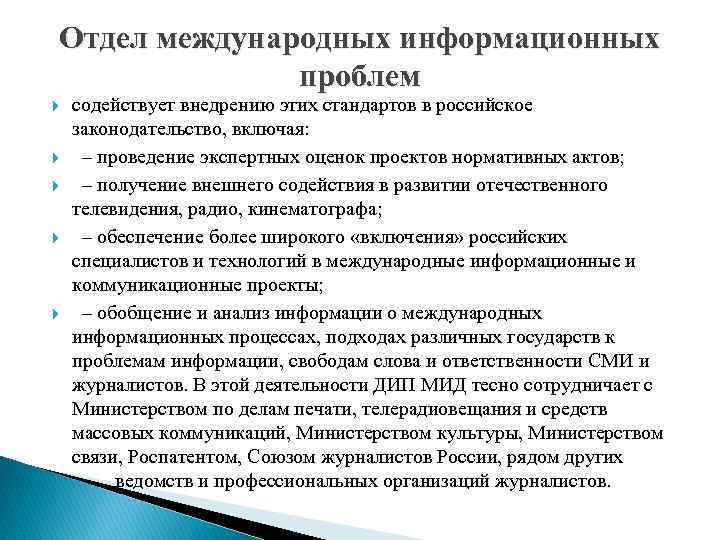 Отдел международных информационных проблем

содействует внедрению этих стандартов в российское законодательство, включая:

– проведение экспертных оценок проектов нормативных актов;

– получение внешнего содействия в развитии отечественного телевидения, радио, кинематографа;

– обеспечение более широкого «включения» российских специалистов и технологий в международные информационные и коммуникационные проекты;

– обобщение и анализ информации о международных информационных процессах, подходах различных государств к проблемам информации, свободам слова и ответственности СМИ и журналистов. В этой деятельности ДИП МИД тесно сотрудничает с Министерством по делам печати, телерадиовещания и средств массовых коммуникаций, Министерством культуры, Министерством связи, Роспатентом, Союзом журналистов России, рядом других ведомств и профессиональных организаций журналистов.